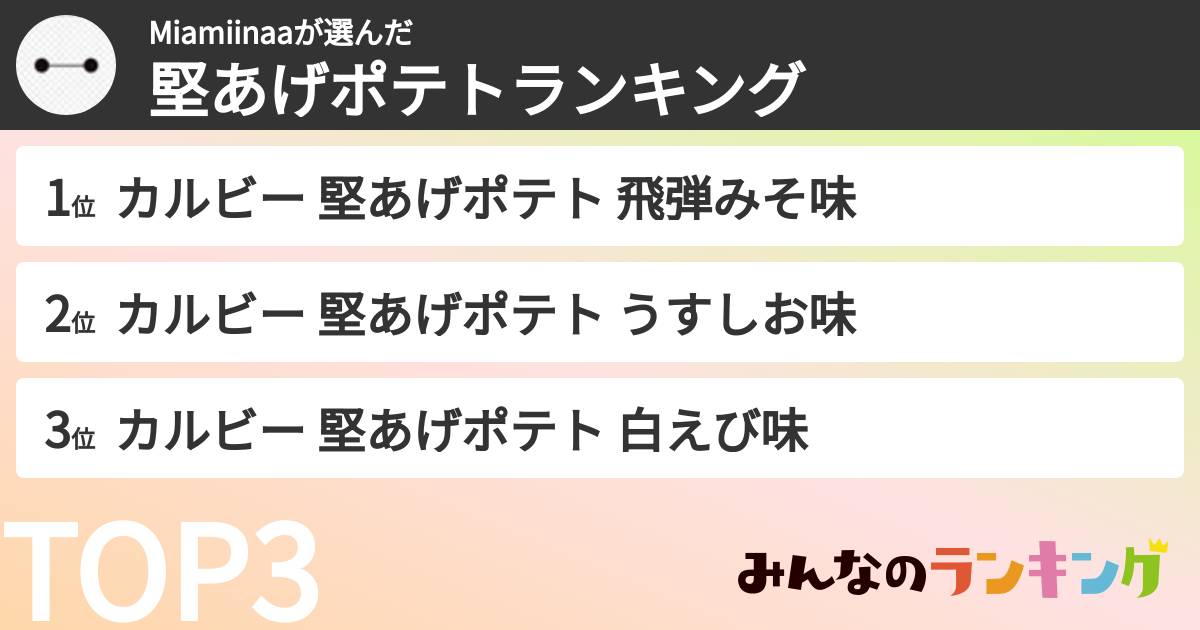 Miamiinaaが選んだ
堅あげポテトランキング

1位 カルビー 堅あげポテト 飛弾みそ味

2位 カルビー 堅あげポテト うすしお味

3位 カルビー 堅あげポテト 白えび味

TOP3

みんなのランキング